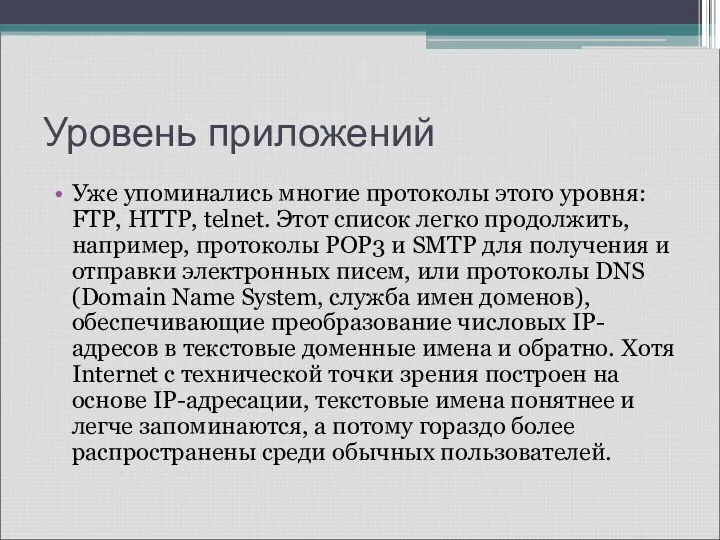 Уровень приложений

• Уже упоминались многие протоколы этого уровня: FTP, HTTP, telnet. Этот список легко продолжить, например, протоколы POP3 и SMTP для получения и отправки электронных писем, или протоколы DNS (Domain Name System, служба имен доменов), обеспечивающие преобразование числовых IP-адресов в текстовые доменные имена и обратно. Хотя Internet с технической точки зрения построен на основе IP-адресации, текстовые имена понятнее и легче запоминаются, а потому гораздо более распространены среди обычных пользователей.